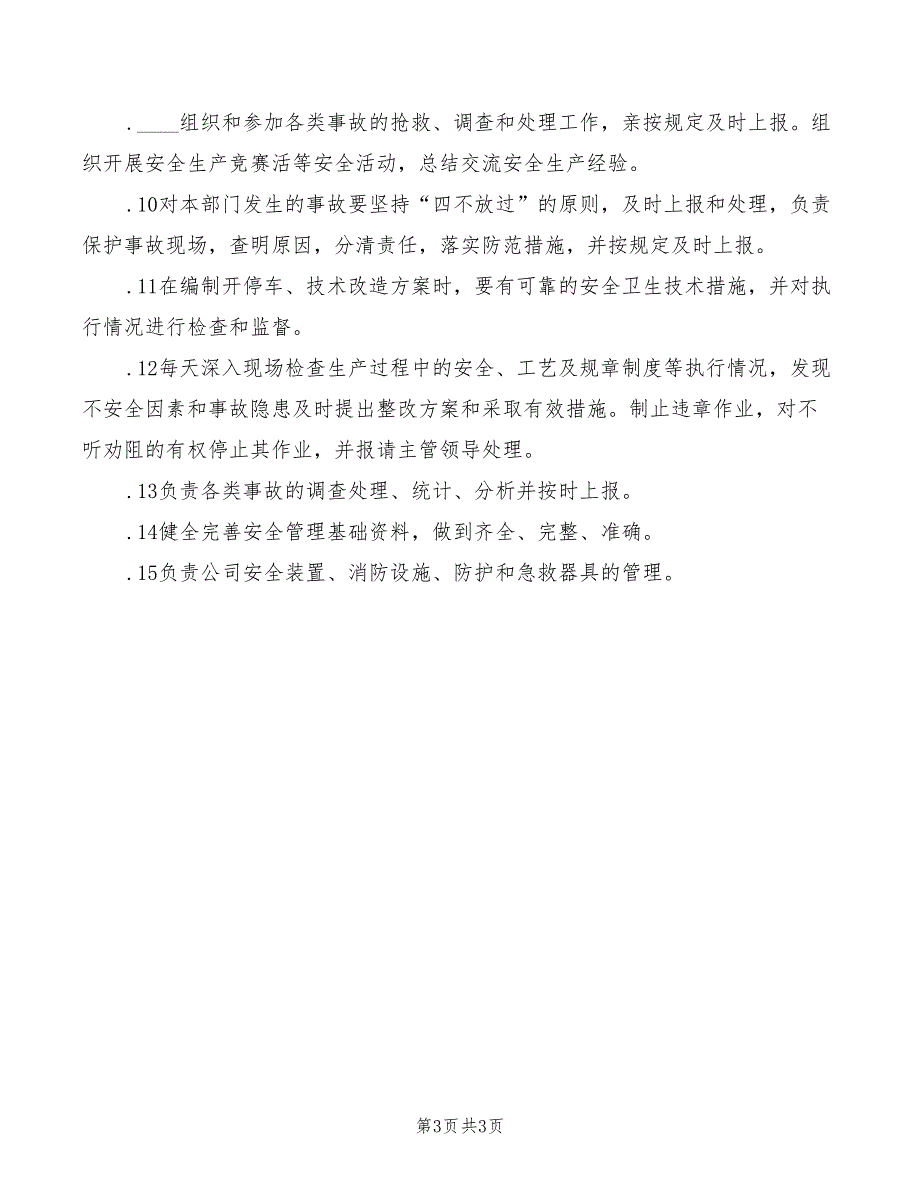 .____组织和参加各类事故的抢救、调查和处理工作，亲按规定及时上报。组织开展安全生产竞赛活等安全活动，总结交流安全生产经验。

.10对本部门发生的事故要坚持“四不放过”的原则，及时上报和处理，负责保护事故现场，查明原因，分清责任，落实防范措施，并按规定及时上报。

.11在编制开停车、技术改造方案时，要有可靠的安全卫生技术措施，并对执行情况进行检查和监督。

.12每天深入现场检查生产过程中的安全、工艺及规章制度等执行情况，发现不安全因素和事故隐患及时提出整改方案和采取有效措施。制止违章作业，对不听劝阻的有权停止其作业，并报请主管领导处理。

.13负责各类事故的调查处理、统计、分析并按时上报。

.14健全完善安全管理基础资料，做到齐全、完整、准确。

.15负责公司安全装置、消防设施、防护和急救器具的管理。

第3页 共3页